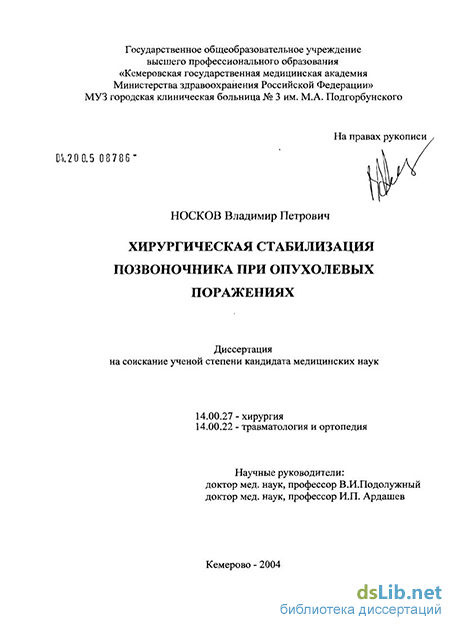 Государственное общеобразовательное учреждение высшего профессионального образования «Кемеровская государственная медицинская академия Министерства здравоохранения Российской Федерации» МУЗ городская клиническая больница № 3 им. М.А. Подгорбунского

На правах рукописи

04.200.5 08786

НОСКОВ Владимир Петрович

ХИРУРГИЧЕСКАЯ СТАБИЛИЗАЦИЯ ПОЗВОНОЧНИКА ПРИ ОПУХОЛЕВЫХ ПОРАЖЕНИЯХ

Диссертация
на соискание ученой степени кандидата медицинских наук

14.00.27 - хирургия
14.00.22 - травматология и ортопедия

Научные руководители:
доктор мед. наук, профессор В.И.Подолужный
доктор мед. наук, профессор И.П. Ардашев

Кемерово - 2004

dsLib.net
библиотека диссертаций